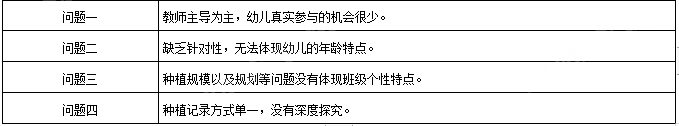 | 问题一 | 教师主导为主，幼儿真实参与的机会很少。 |
|---|---|
| 问题二 | 缺乏针对性，无法体现幼儿的年龄特点。 |
| 问题三 | 种植规模以及规划等问题没有体现班级个性特点。 |
| 问题四 | 种植记录方式单一，没有深度探究。 |